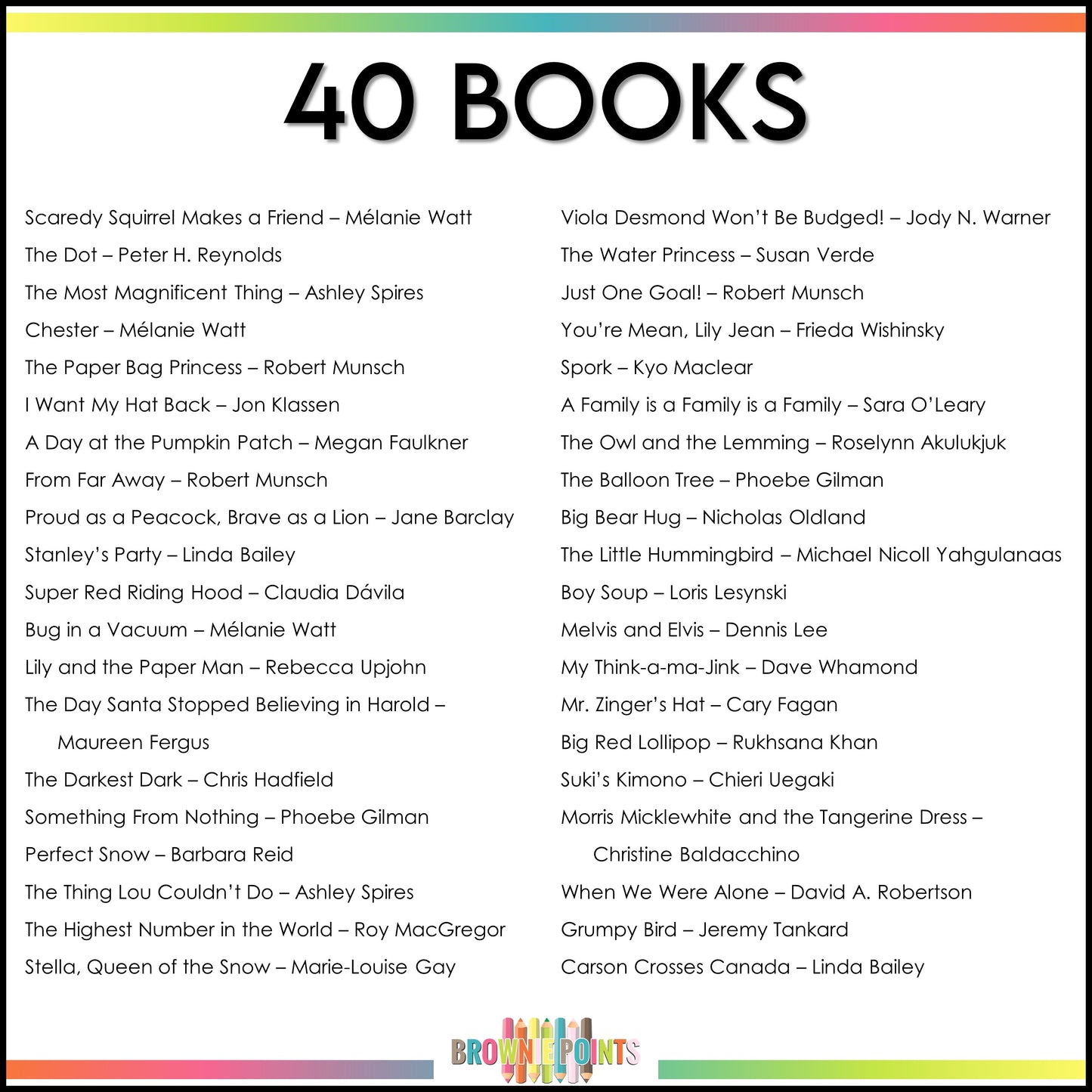 40 BOOKS

Scaredy Squirrel Makes a Friend – Mélanie Watt
The Dot – Peter H. Reynolds
The Most Magnificent Thing – Ashley Spires
Chester – Mélanie Watt
The Paper Bag Princess – Robert Munsch
I Want My Hat Back – Jon Klassen
A Day at the Pumpkin Patch – Megan Faulkner
From Far Away – Robert Munsch
Proud as a Peacock, Brave as a Lion – Jane Barclay
Stanley's Party – Linda Bailey
Super Red Riding Hood – Claudia Dávila
Bug in a Vacuum – Mélanie Watt
Lily and the Paper Man – Rebecca Upjohn
The Day Santa Stopped Believing in Harold – Maureen Fergus
The Darkest Dark – Chris Hadfield
Something From Nothing – Phoebe Gilman
Perfect Snow – Barbara Reid
The Thing Lou Couldn't Do – Ashley Spires
The Highest Number in the World – Roy MacGregor
Stella, Queen of the Snow – Marie-Louise Gay

Viola Desmond Won't Be Budged! – Jody N. Warner
The Water Princess – Susan Verde
Just One Goal! – Robert Munsch
You're Mean, Lily Jean – Frieda Wishinsky
Spork – Kyo Maclear
A Family is a Family is a Family – Sara O'Leary
The Owl and the Lemming – Roselynn Akulukjuk
The Balloon Tree – Phoebe Gilman
Big Bear Hug – Nicholas Oldland
The Little Hummingbird – Michael Nicoll Yahgulanaas
Boy Soup – Loris Lesynski
Melvis and Elvis – Dennis Lee
My Think-a-ma-Jink – Dave Whamond
Mr. Zinger's Hat – Cary Fagan
Big Red Lollipop – Rukhsana Khan
Suki's Kimono – Chieri Uegaki
Morris Micklewhite and the Tangerine Dress – Christine Baldacchino
When We Were Alone – David A. Robertson
Grumpy Bird – Jeremy Tankard
Carson Crosses Canada – Linda Bailey

BROWNIE POINTS